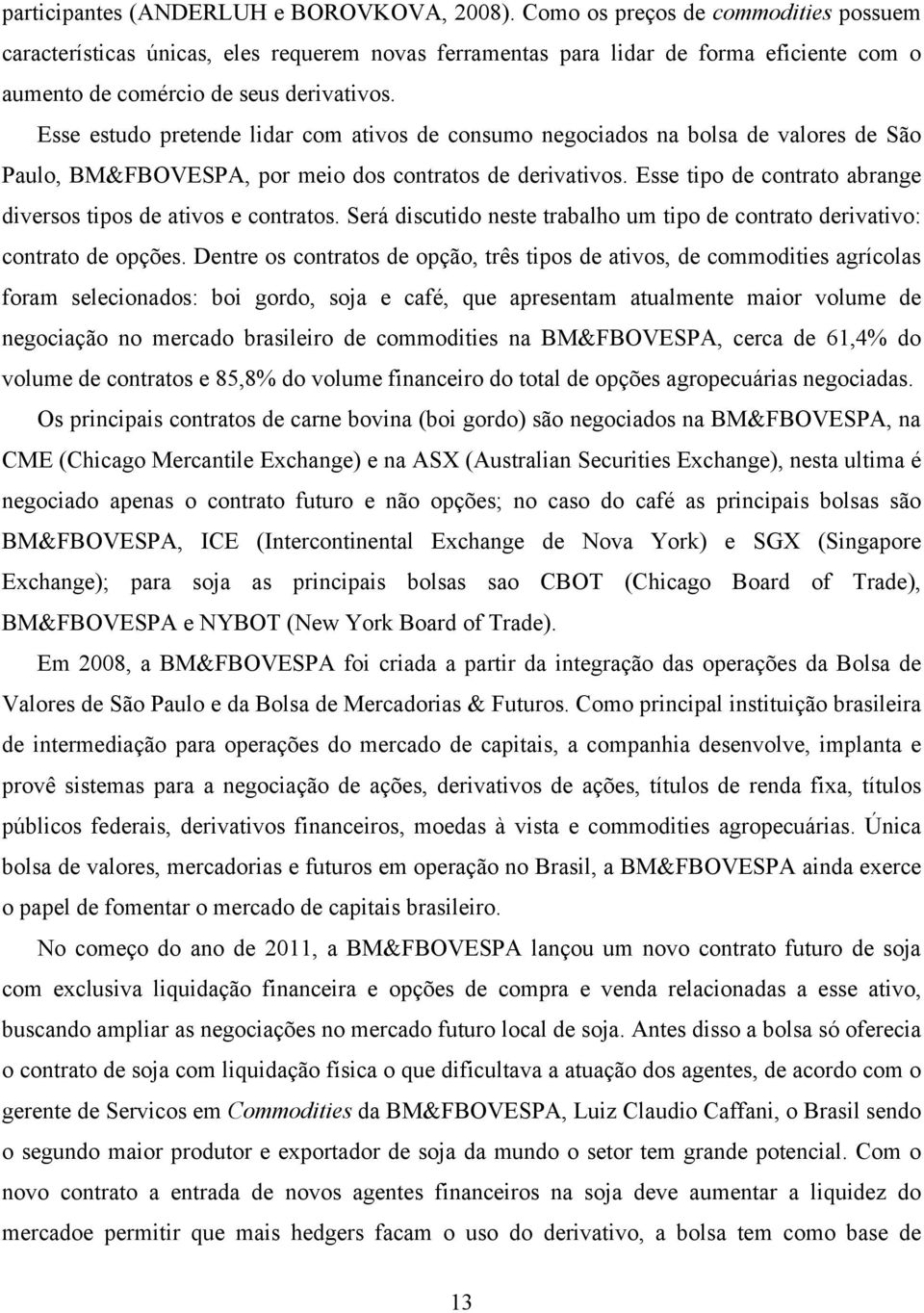 participantes (ANDERLUH e BOROVKOVA, 2008). Como os preços de commodities possuem características únicas, eles requerem novas ferramentas para lidar de forma eficiente com o aumento de comércio de seus derivativos.

Esse estudo pretende lidar com ativos de consumo negociados na bolsa de valores de São Paulo, BM&FBOVESPA, por meio dos contratos de derivativos. Esse tipo de contrato abrange diversos tipos de ativos e contratos. Será discutido neste trabalho um tipo de contrato derivativo: contrato de opções. Dentre os contratos de opção, três tipos de ativos, de commodities agrícolas foram selecionados: boi gordo, soja e café, que apresentam atualmente maior volume de negociação no mercado brasileiro de commodities na BM&FBOVESPA, cerca de 61,4% do volume de contratos e 85,8% do volume financeiro do total de opções agropecuárias negociadas.

Os principais contratos de carne bovina (boi gordo) são negociados na BM&FBOVESPA, na CME (Chicago Mercantile Exchange) e na ASX (Australian Securities Exchange), nesta ultima é negociado apenas o contrato futuro e não opções; no caso do café as principais bolsas são BM&FBOVESPA, ICE (Intercontinental Exchange de Nova York) e SGX (Singapore Exchange); para soja as principais bolsas sao CBOT (Chicago Board of Trade), BM&FBOVESPA e NYBOT (New York Board of Trade).

Em 2008, a BM&FBOVESPA foi criada a partir da integração das operações da Bolsa de Valores de São Paulo e da Bolsa de Mercadorias & Futuros. Como principal instituição brasileira de intermediação para operações do mercado de capitais, a companhia desenvolve, implanta e provê sistemas para a negociação de ações, derivativos de ações, títulos de renda fixa, títulos públicos federais, derivativos financeiros, moedas à vista e commodities agropecuárias. Única bolsa de valores, mercadorias e futuros em operação no Brasil, a BM&FBOVESPA ainda exerce o papel de fomentar o mercado de capitais brasileiro.

No começo do ano de 2011, a BM&FBOVESPA lançou um novo contrato futuro de soja com exclusiva liquidação financeira e opções de compra e venda relacionadas a esse ativo, buscando ampliar as negociações no mercado futuro local de soja. Antes disso a bolsa só oferecia o contrato de soja com liquidação física o que dificultava a atuação dos agentes, de acordo com o gerente de Servicos em Commodities da BM&FBOVESPA, Luiz Claudio Caffani, o Brasil sendo o segundo maior produtor e exportador de soja da mundo o setor tem grande potencial. Com o novo contrato a entrada de novos agentes financeiros na soja deve aumentar a liquidez do mercadoe permitir que mais hedgers facam o uso do derivativo, a bolsa tem como base de

13